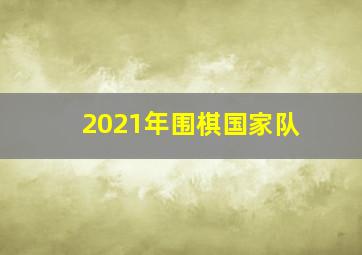 2021年围棋国家队